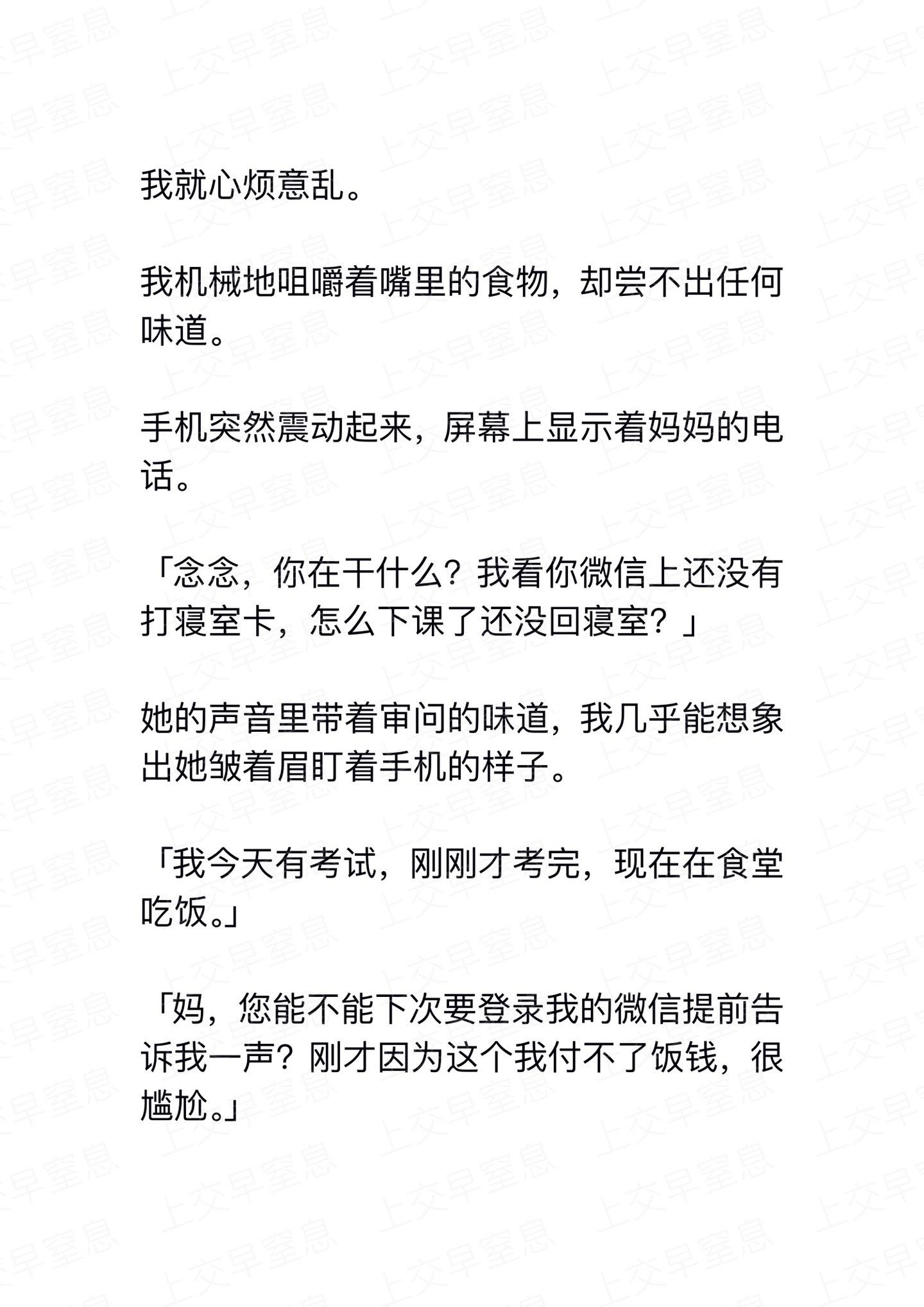 我就心烦意乱。

我机械地咀嚼着嘴里的食物，却尝不出任何味道。

手机突然震动起来，屏幕上显示着妈妈的电话。

「念念，你在干什么？我看你微信上还没有打寝室卡，怎么下课了还没回寝室？」

她的声音里带着审问的味道，我几乎能想象出她皱着眉盯着手机的样子。

「我今天有考试，刚刚才考完，现在在食堂吃饭。」

「妈，您能不能下次要登录我的微信提前告诉我一声？刚才因为这个我付不了饭钱，很尴尬。」

上交早窒息